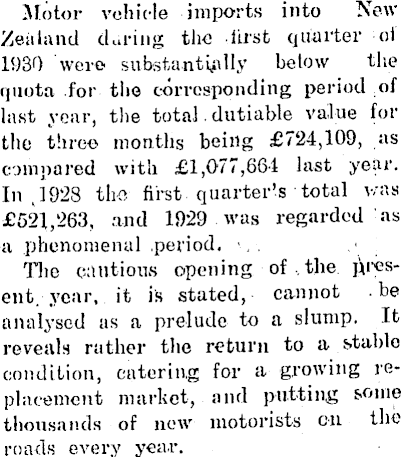 Motor vehicle imports into New Zealand during the first quarter of 1930 were substantially below the quota for the corresponding period of last year, the total dutiable value for the three months being £724,109, as compared with £1,077,664 last year. In 1928 the first quarter's total was £521,263, and 1929 was regarded as a phenomenal period.

The cautious opening of the present year, it is stated, cannot be analysed as a prelude to a slump. It reveals rather the return to a stable condition, catering for a growing replacement market, and putting some thousands of new motorists on the roads every year.